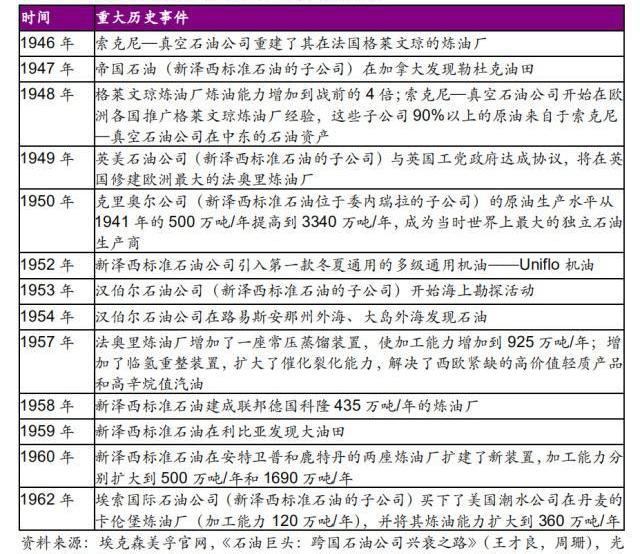 | 时间 | 重大历史事件 |
|---|---|
| 1946 年 | 索克尼—真空石油公司重建了其在法国格莱文琼的炼油厂 |
| 1947 年 | 帝国石油（新泽西标准石油的子公司）在加拿大发现勒杜克油田 |
| 1948 年 | 格莱文琼炼油厂炼油能力增加到战前的 4 倍；索克尼—真空石油公司开始在欧洲各国推广格莱文琼炼油厂经验，这些子公司 90%以上的原油来自于索克尼—真空石油公司在中东的石油资产 |
| 1949 年 | 英美石油公司（新泽西标准石油的子公司）与英国工党政府达成协议，将在英国修建欧洲最大的法奥里炼油厂 |
| 1950 年 | 克里奥尔公司（新泽西标准石油位于委内瑞拉的子公司）的原油生产水平从 1941 年的 500 万吨/年提高到 3340 万吨/年，成为当时世界上最大的独立石油生产商 |
| 1952 年 | 新泽西标准石油公司引入第一款冬夏通用的多级通用机油——Uniflo 机油 |
| 1953 年 | 汉伯尔石油公司（新泽西标准石油的子公司）开始海上勘探活动 |
| 1954 年 | 汉伯尔石油公司在路易斯安那州外海、大岛外海发现石油 |
| 1957 年 | 法奥里炼油厂增加了一座常压蒸馏装置，使加工能力增加到 925 万吨/年；增加了临氢重整装置，扩大了催化裂化能力，解决了西欧紧缺的高价值轻质产品和高辛烷值汽油 |
| 1958 年 | 新泽西标准石油建成联邦德国科隆 435 万吨/年的炼油厂 |
| 1959 年 | 新泽西标准石油在利比亚发现大油田 |
| 1960 年 | 新泽西标准石油在安特卫普和鹿特丹的两座炼油厂扩建了新装置，加工能力分别扩大到 500 万吨/年和 1690 万吨/年 |
| 1962 年 | 埃索国际石油公司（新泽西标准石油的子公司）买下了美国潮水公司在丹麦的卡伦堡炼油厂（加工能力 120 万吨/年），并将其炼油能力扩大到 360 万吨/年 |

资料来源：埃克森美孚官网，《石油巨头：跨国石油公司兴衰之路》（王才良，周珊），光